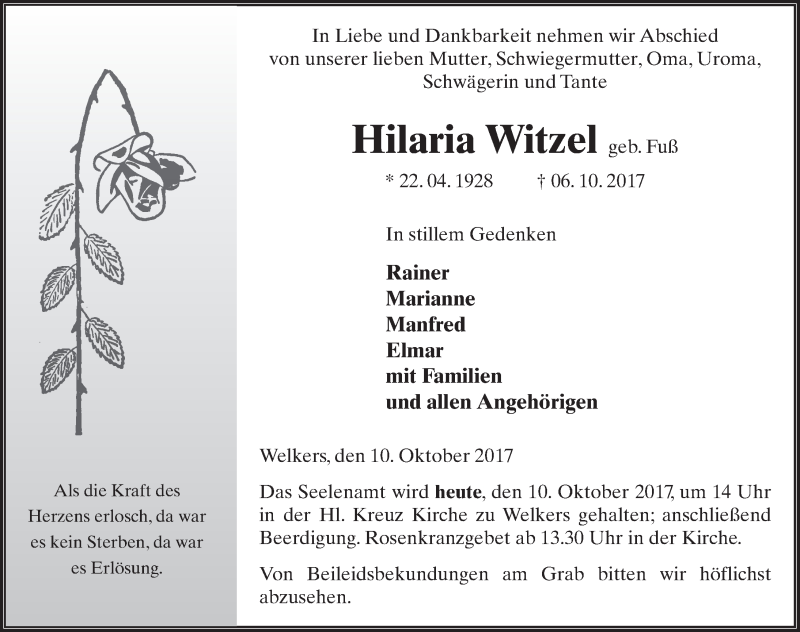 Als die Kraft des Herzens erlosch, da war es kein Sterben, da war es Erlösung.

In Liebe und Dankbarkeit nehmen wir Abschied von unserer lieben Mutter, Schwiegermutter, Oma, Uroma, Schwägerin und Tante

Hilaria Witzel geb. Fuß

* 22. 04. 1928 † 06. 10. 2017

In stillem Gedenken

Rainer
Marianne
Manfred
Elmar
mit Familien
und allen Angehörigen

Welkers, den 10. Oktober 2017

Das Seelenamt wird heute, den 10. Oktober 2017, um 14 Uhr in der Hl. Kreuz Kirche zu Welkers gehalten; anschließend Beerdigung. Rosenkranzgebet ab 13.30 Uhr in der Kirche.

Von Beileidsbekundungen am Grab bitten wir höflichst abzusehen.